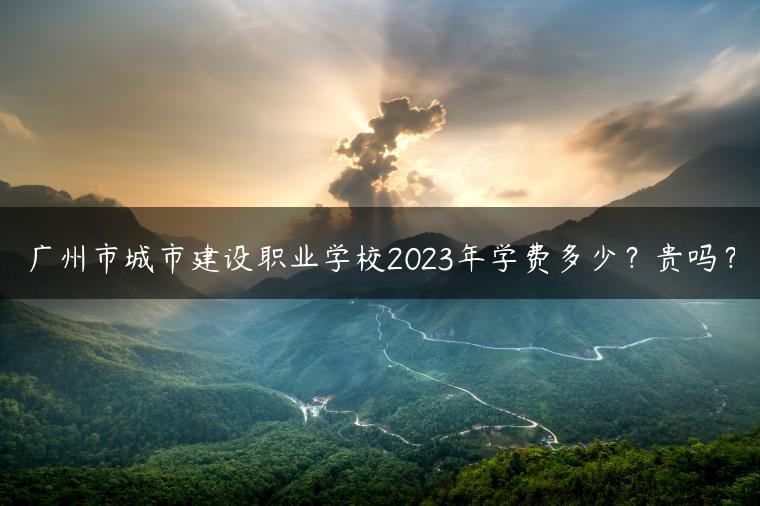 广州市城市建设职业学校2023年学费多少？贵吗？